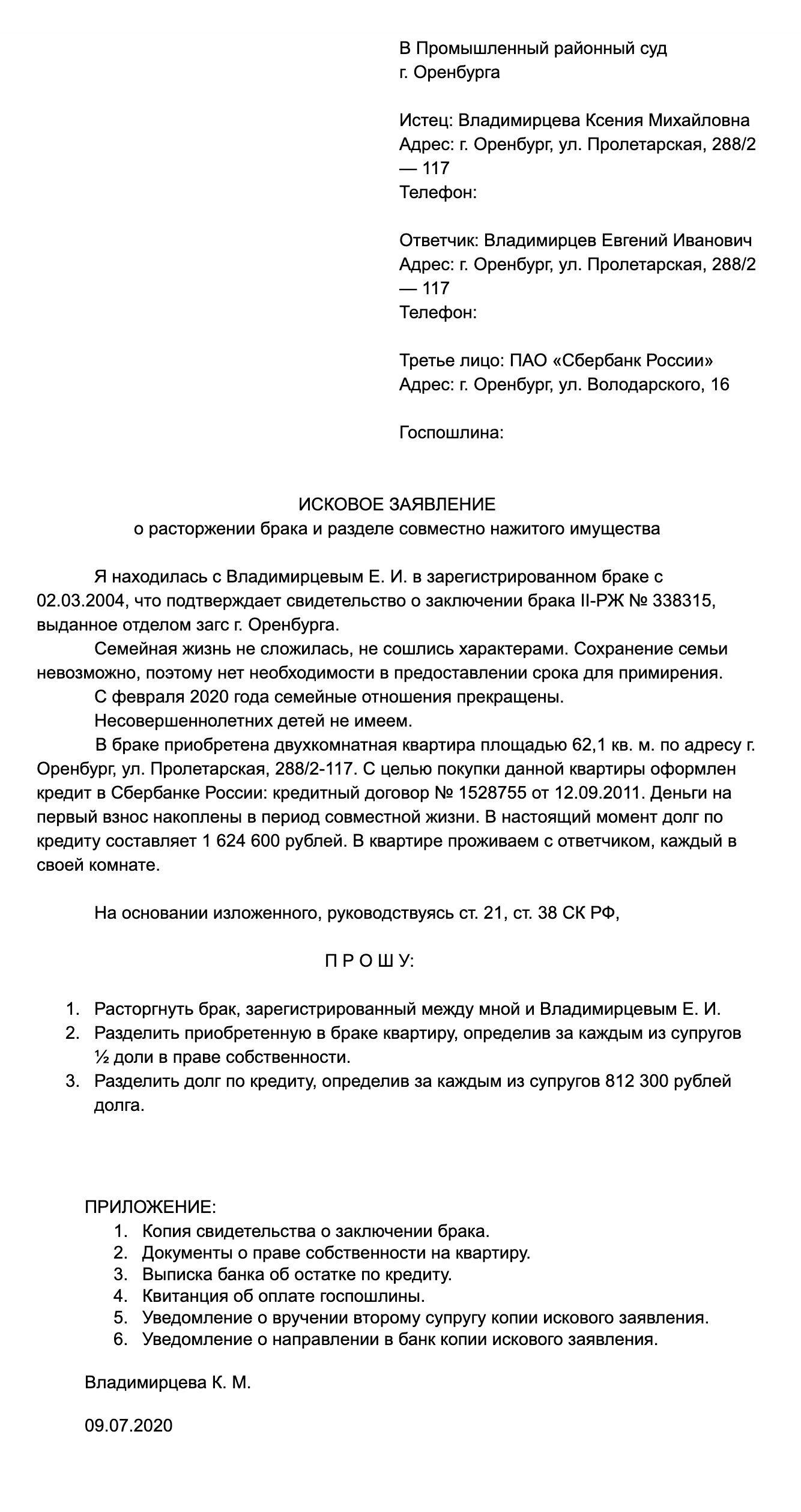 В Промышленный районный суд
г. Оренбурга

Истец: Владимирцева Ксения Михайловна
Адрес: г. Оренбург, ул. Пролетарская, 288/2 — 117
Телефон:

Ответчик: Владимирцев Евгений Иванович
Адрес: г. Оренбург, ул. Пролетарская, 288/2 — 117
Телефон:

Третье лицо: ПАО «Сбербанк России»
Адрес: г. Оренбург, ул. Володарского, 16

Госпошлина:

ИСКОВОЕ ЗАЯВЛЕНИЕ
о расторжении брака и разделе совместно нажитого имущества

Я находилась с Владимирцевым Е. И. в зарегистрированном браке с 02.03.2004, что подтверждает свидетельство о заключении брака II-РЖ № 338315, выданное отделом загс г. Оренбурга.

Семейная жизнь не сложилась, не сошлись характерами. Сохранение семьи невозможно, поэтому нет необходимости в предоставлении срока для примирения.

С февраля 2020 года семейные отношения прекращены.

Несовершеннолетних детей не имеем.

В браке приобретена двухкомнатная квартира площадью 62,1 кв. м. по адресу г. Оренбург, ул. Пролетарская, 288/2-117. С целью покупки данной квартиры оформлен кредит в Сбербанке России: кредитный договор № 1528755 от 12.09.2011. Деньги на первый взнос накоплены в период совместной жизни. В настоящий момент долг по кредиту составляет 1 624 600 рублей. В квартире проживаем с ответчиком, каждый в своей комнате.

На основании изложенного, руководствуясь ст. 21, ст. 38 СК РФ,

П Р О Ш У:

1. Расторгнуть брак, зарегистрированный между мной и Владимирцевым Е. И.
2. Разделить приобретенную в браке квартиру, определив за каждым из супругов ½ доли в праве собственности.
3. Разделить долг по кредиту, определив за каждым из супругов 812 300 рублей долга.

ПРИЛОЖЕНИЕ:
1. Копия свидетельства о заключении брака.
2. Документы о праве собственности на квартиру.
3. Выписка банка об остатке по кредиту.
4. Квитанция об оплате госпошлины.
5. Уведомление о вручении второму супругу копии искового заявления.
6. Уведомление о направлении в банк копии искового заявления.

Владимирцева К. М.

09.07.2020